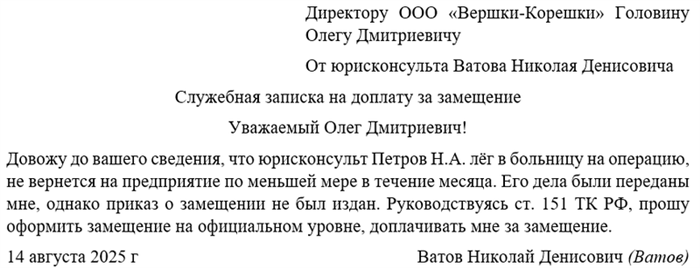 Директору ООО «Вершки-Корешки» Головину Олегу Дмитриевичу

От юрисконсульта Ватова Николая Денисовича

Служебная записка на доплату за замещение

Уважаемый Олег Дмитриевич!

Довожу до вашего сведения, что юрисконсульт Петров Н.А. лёг в больницу на операцию, не вернется на предприятие по меньшей мере в течение месяца. Его дела были переданы мне, однако приказ о замещении не был издан. Руководствуясь ст. 151 ТК РФ, прошу оформить замещение на официальном уровне, доплачивать мне за замещение.

14 августа 2025 г

Ватов Николай Денисович (Ватов)